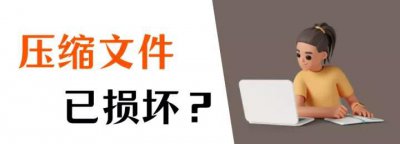 压缩文件

已损坏？